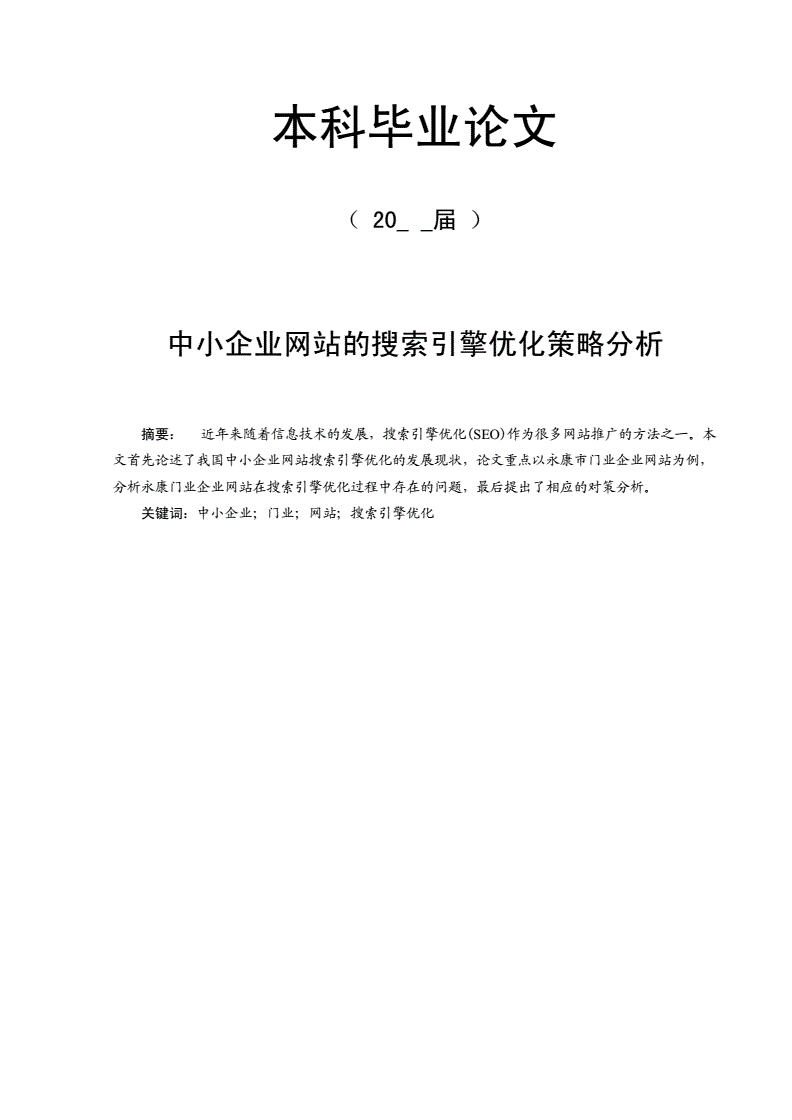 本科毕业论文

（ 20_ _届 ）

中小企业网站的搜索引擎优化策略分析

摘要： 近年来随着信息技术的发展，搜索引擎优化(SEO)作为很多网站推广的方法之一。本文首先论述了我国中小企业网站搜索引擎优化的发展现状，论文重点以永康市门业企业网站为例，分析永康门业企业网站在搜索引擎优化过程中存在的问题，最后提出了相应的对策分析。

关键词：中小企业；门业；网站；搜索引擎优化